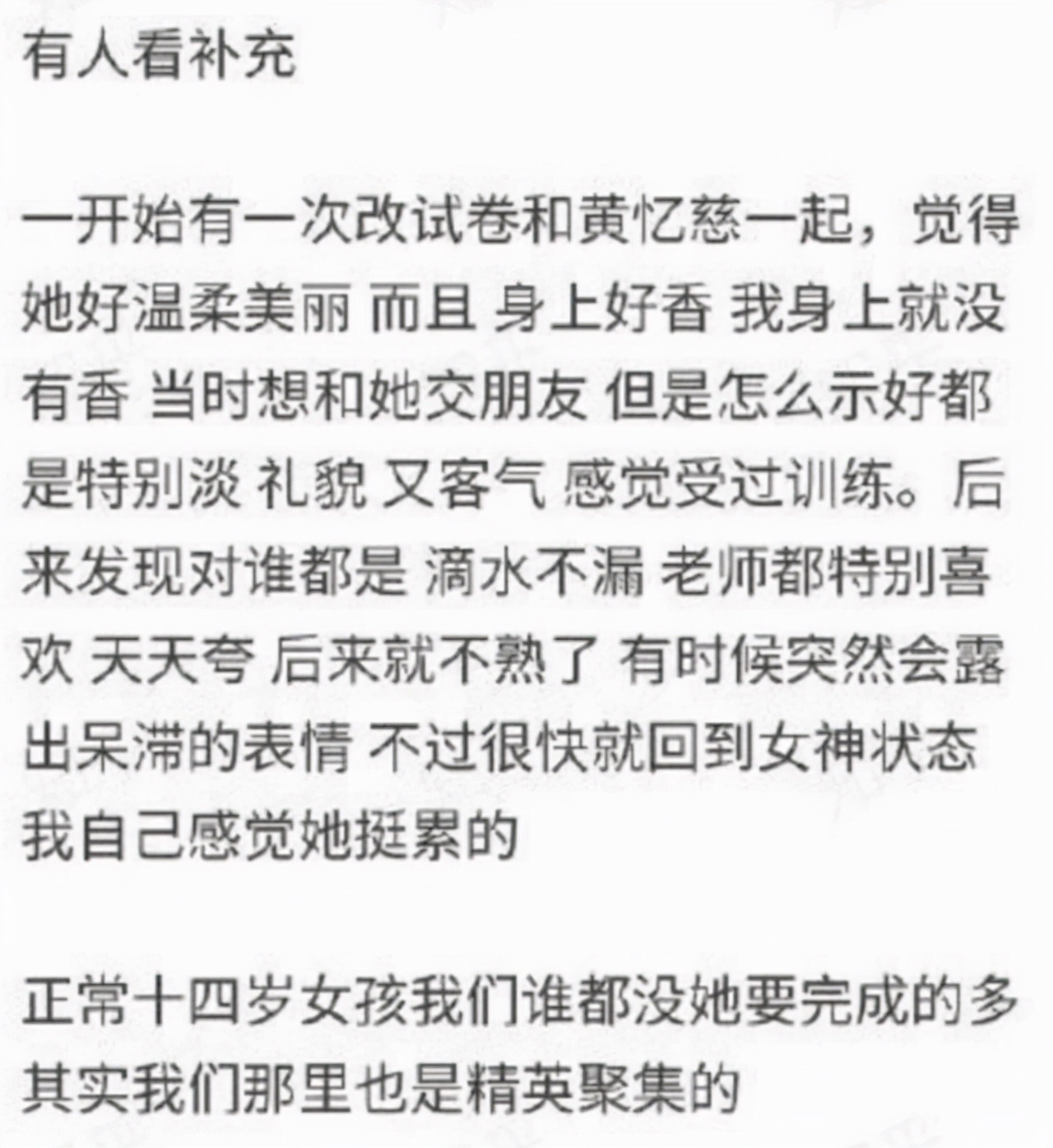 有人看补充

一开始有一次改试卷和黄忆慈一起，觉得她好温柔美丽 而且 身上好香 我身上就没有香 当时想和她交朋友 但是怎么示好都是特别淡 礼貌 又客气 感觉受过训练。后来发现对谁都是 滴水不漏 老师都特别喜欢 天天夸 后来就不熟了 有时候突然会露出呆滞的表情 不过很快就回到女神状态 我自己感觉她挺累的

正常十四岁女孩我们谁都没她要完成的多 其实我们那里也是精英聚集的